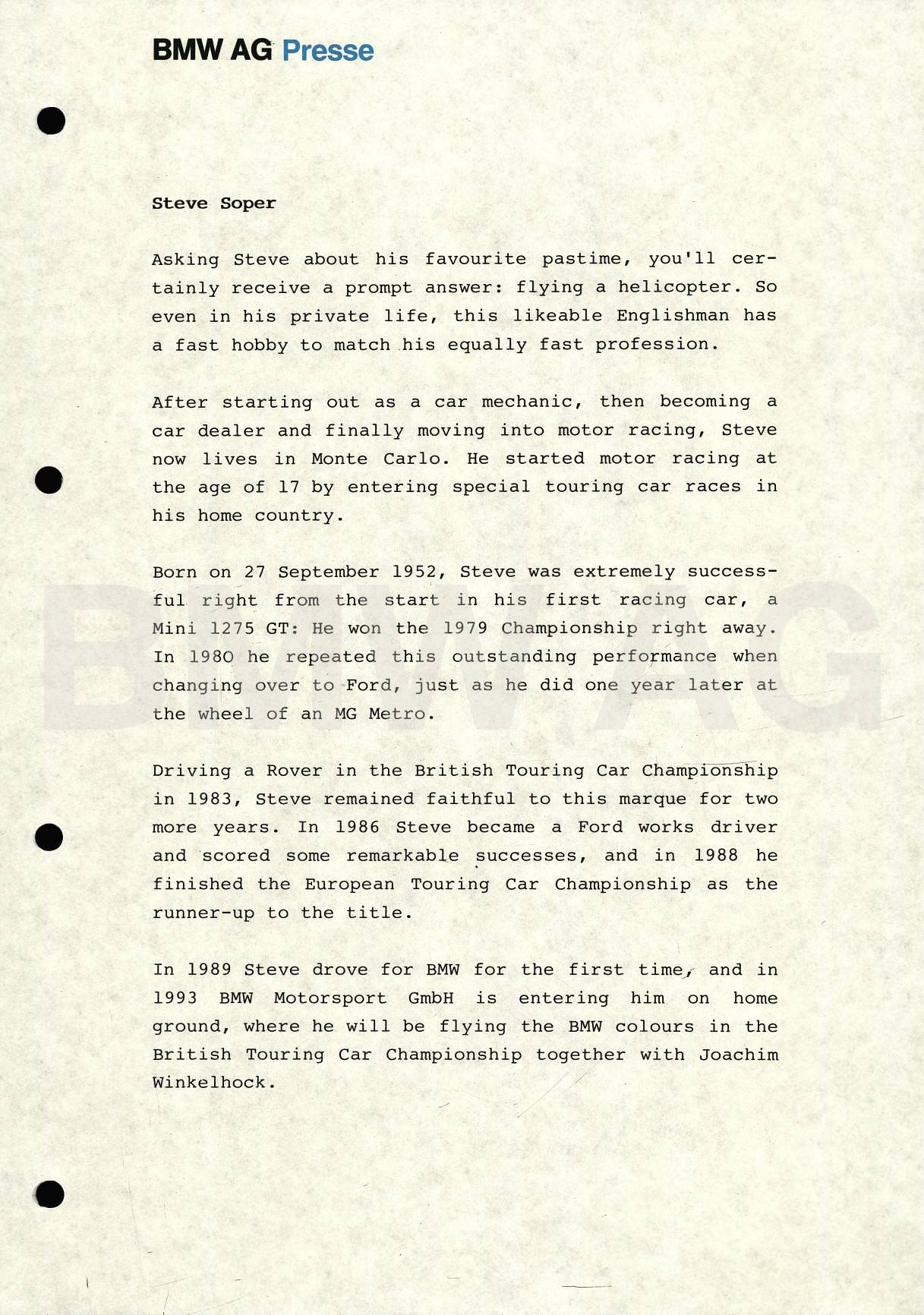 BMW AG Presse

Steve Soper

Asking Steve about his favourite pastime, you'll certainly receive a prompt answer: flying a helicopter. So even in his private life, this likeable Englishman has a fast hobby to match his equally fast profession.

After starting out as a car mechanic, then becoming a car dealer and finally moving into motor racing, Steve now lives in Monte Carlo. He started motor racing at the age of 17 by entering special touring car races in his home country.

Born on 27 September 1952, Steve was extremely successful right from the start in his first racing car, a Mini 1275 GT: He won the 1979 Championship right away. In 1980 he repeated this outstanding performance when changing over to Ford, just as he did one year later at the wheel of an MG Metro.

Driving a Rover in the British Touring Car Championship in 1983, Steve remained faithful to this marque for two more years. In 1986 Steve became a Ford works driver and scored some remarkable successes, and in 1988 he finished the European Touring Car Championship as the runner-up to the title.

In 1989 Steve drove for BMW for the first time, and in 1993 BMW Motorsport GmbH is entering him on home ground, where he will be flying the BMW colours in the British Touring Car Championship together with Joachim Winkelhock.

BMW AG